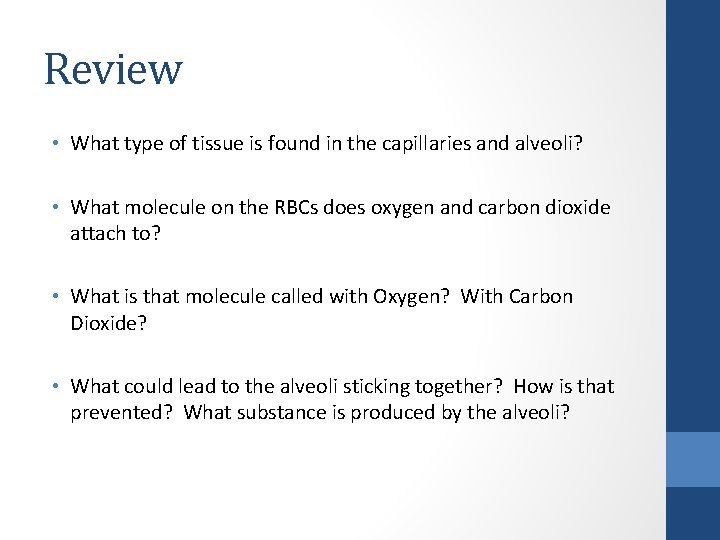 Review

• What type of tissue is found in the capillaries and alveoli?

• What molecule on the RBCs does oxygen and carbon dioxide attach to?

• What is that molecule called with Oxygen?  With Carbon Dioxide?

• What could lead to the alveoli sticking together?  How is that prevented?  What substance is produced by the alveoli?